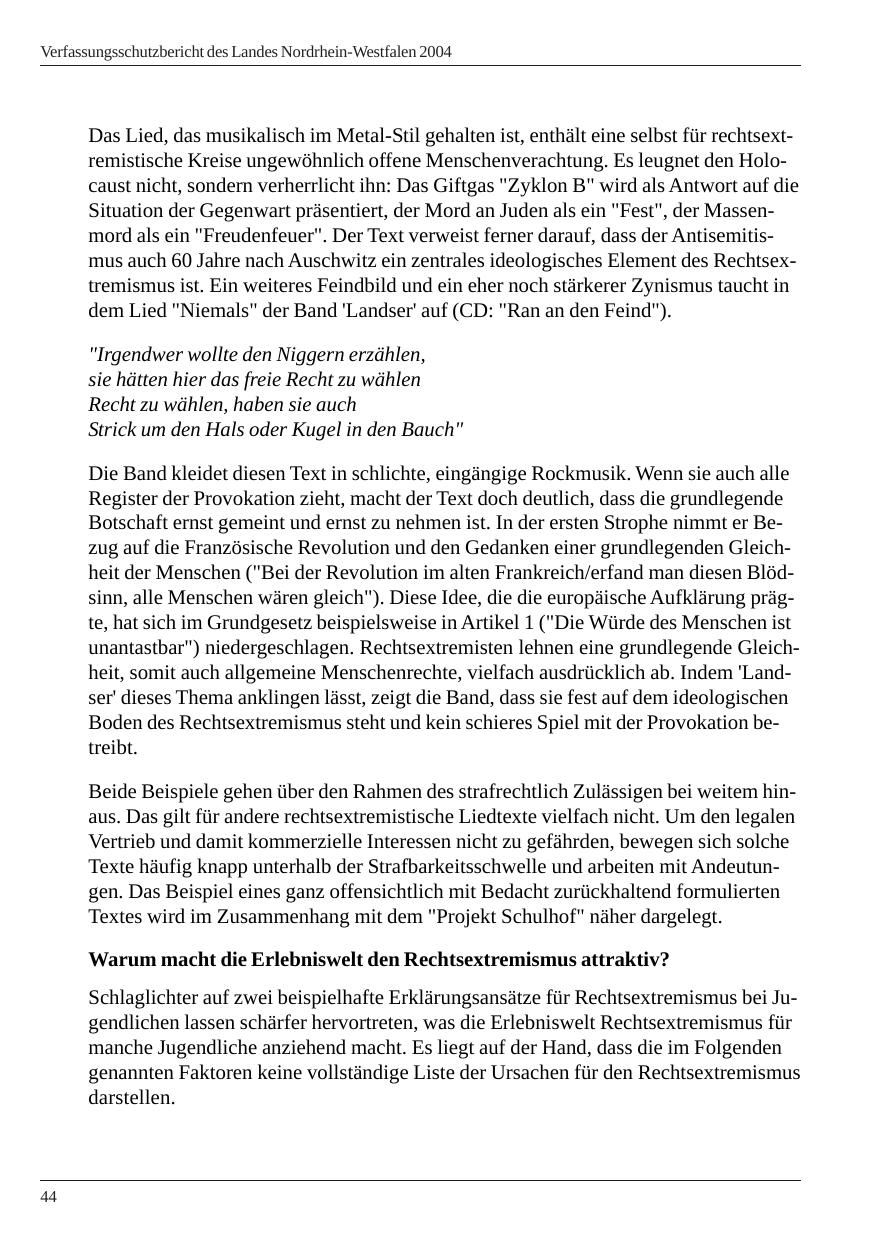 Verfassungsschutzbericht des Landes Nordrhein-Westfalen 2004

Das Lied, das musikalisch im Metal-Stil gehalten ist, enthält eine selbst für rechtsextremistische Kreise ungewöhnlich offene Menschenverachtung. Es leugnet den Holocaust nicht, sondern verherrlicht ihn: Das Giftgas "Zyklon B" wird als Antwort auf die Situation der Gegenwart präsentiert, der Mord an Juden als ein "Fest", der Massenmord als ein "Freudenfeuer". Der Text verweist ferner darauf, dass der Antisemitismus auch 60 Jahre nach Auschwitz ein zentrales ideologisches Element des Rechtsextremismus ist. Ein weiteres Feindbild und ein eher noch stärkerer Zynismus taucht in dem Lied "Niemals" der Band 'Landser' auf (CD: "Ran an den Feind").

"Irgendwer wollte den Niggern erzählen,
sie hätten hier das freie Recht zu wählen
Recht zu wählen, haben sie auch
Strick um den Hals oder Kugel in den Bauch"

Die Band kleidet diesen Text in schlichte, eingängige Rockmusik. Wenn sie auch alle Register der Provokation zieht, macht der Text doch deutlich, dass die grundlegende Botschaft ernst gemeint und ernst zu nehmen ist. In der ersten Strophe nimmt er Bezug auf die Französische Revolution und den Gedanken einer grundlegenden Gleichheit der Menschen ("Bei der Revolution im alten Frankreich/erfand man diesen Blödsinn, alle Menschen wären gleich"). Diese Idee, die die europäische Aufklärung prägte, hat sich im Grundgesetz beispielsweise in Artikel 1 ("Die Würde des Menschen ist unantastbar") niedergeschlagen. Rechtsextremisten lehnen eine grundlegende Gleichheit, somit auch allgemeine Menschenrechte, vielfach ausdrücklich ab. Indem 'Landser' dieses Thema anklingen lässt, zeigt die Band, dass sie fest auf dem ideologischen Boden des Rechtsextremismus steht und kein schieres Spiel mit der Provokation betreibt.

Beide Beispiele gehen über den Rahmen des strafrechtlich Zulässigen bei weitem hinaus. Das gilt für andere rechtsextremistische Liedtexte vielfach nicht. Um den legalen Vertrieb und damit kommerzielle Interessen nicht zu gefährden, bewegen sich solche Texte häufig knapp unterhalb der Strafbarkeitsschwelle und arbeiten mit Andeutungen. Das Beispiel eines ganz offensichtlich mit Bedacht zurückhaltend formulierten Textes wird im Zusammenhang mit dem "Projekt Schulhof" näher dargelegt.

Warum macht die Erlebniswelt den Rechtsextremismus attraktiv?

Schlaglichter auf zwei beispielhafte Erklärungsansätze für Rechtsextremismus bei Jugendlichen lassen schärfer hervortreten, was die Erlebniswelt Rechtsextremismus für manche Jugendliche anziehend macht. Es liegt auf der Hand, dass die im Folgenden genannten Faktoren keine vollständige Liste der Ursachen für den Rechtsextremismus darstellen.

44